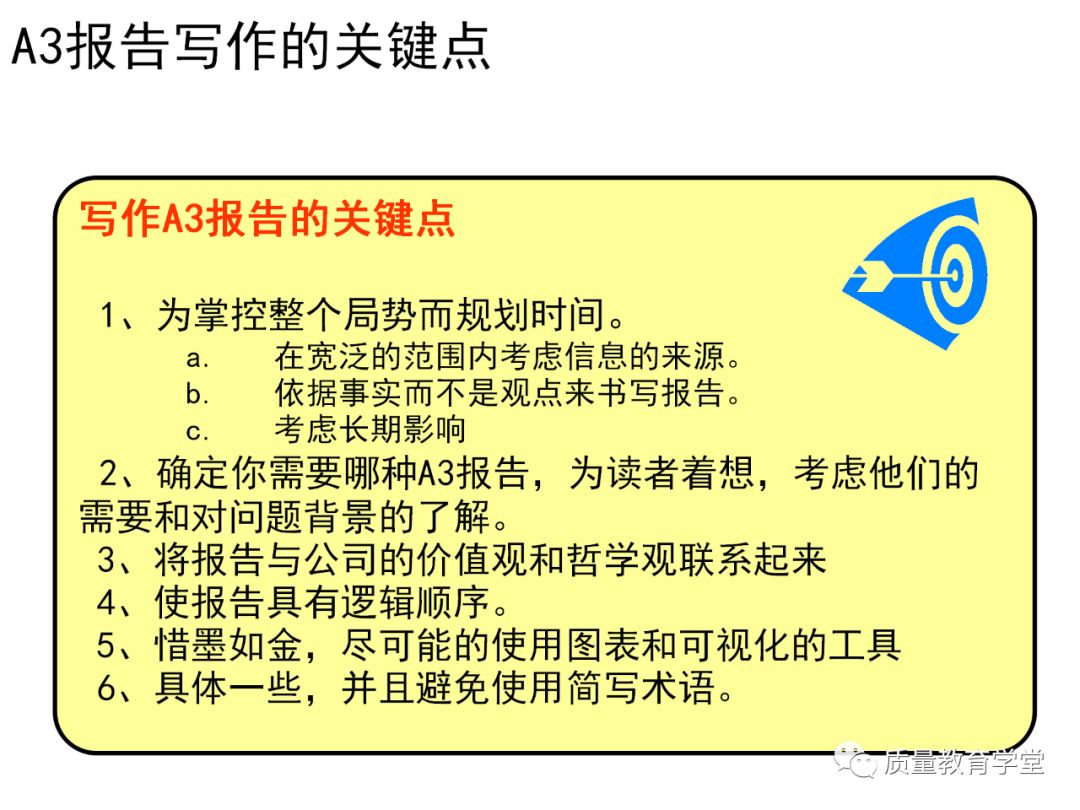 A3报告写作的关键点

写作A3报告的关键点

1、为掌控整个局势而规划时间。
a. 在宽泛的范围内考虑信息的来源。
b. 依据事实而不是观点来书写报告。
c. 考虑长期影响

2、确定你需要哪种A3报告，为读者着想，考虑他们的需要和对问题背景的了解。
3、将报告与公司的价值观和哲学观联系起来
4、使报告具有逻辑顺序。
5、惜墨如金，尽可能的使用图表和可视化的工具
6、具体一些，并且避免使用简写术语。

质量教育学堂